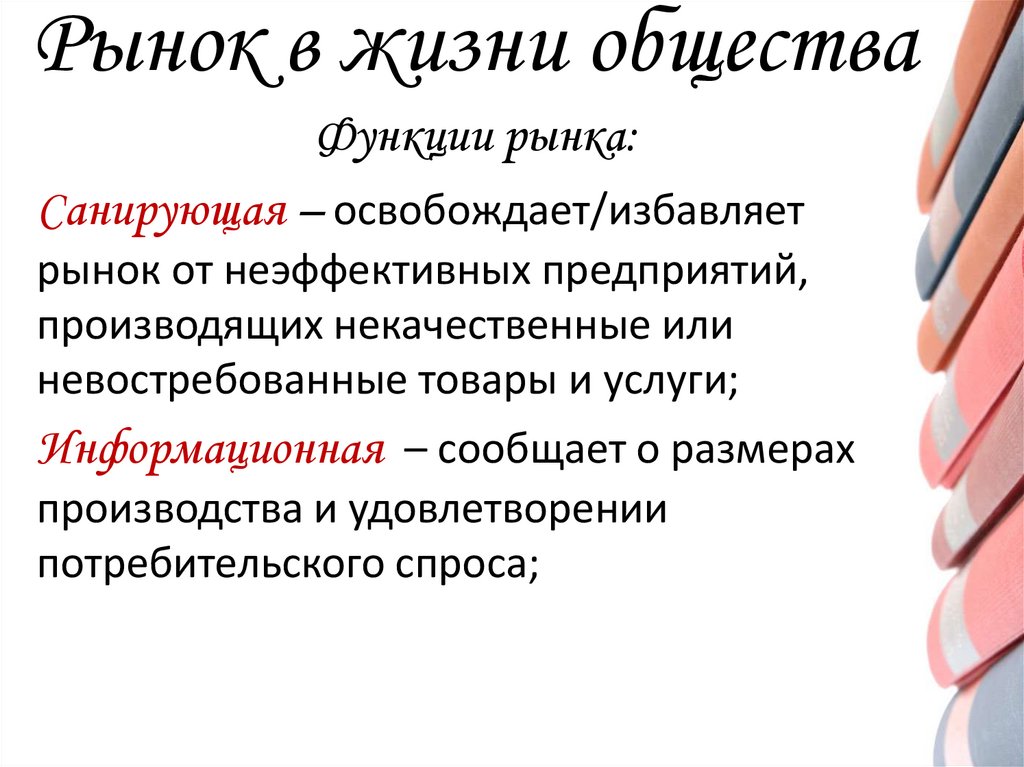 Рынок в жизни общества

Функции рынка:

Санирующая – освобождает/избавляет рынок от неэффективных предприятий, производящих некачественные или невостребованные товары и услуги;

Информационная – сообщает о размерах производства и удовлетворении потребительского спроса;